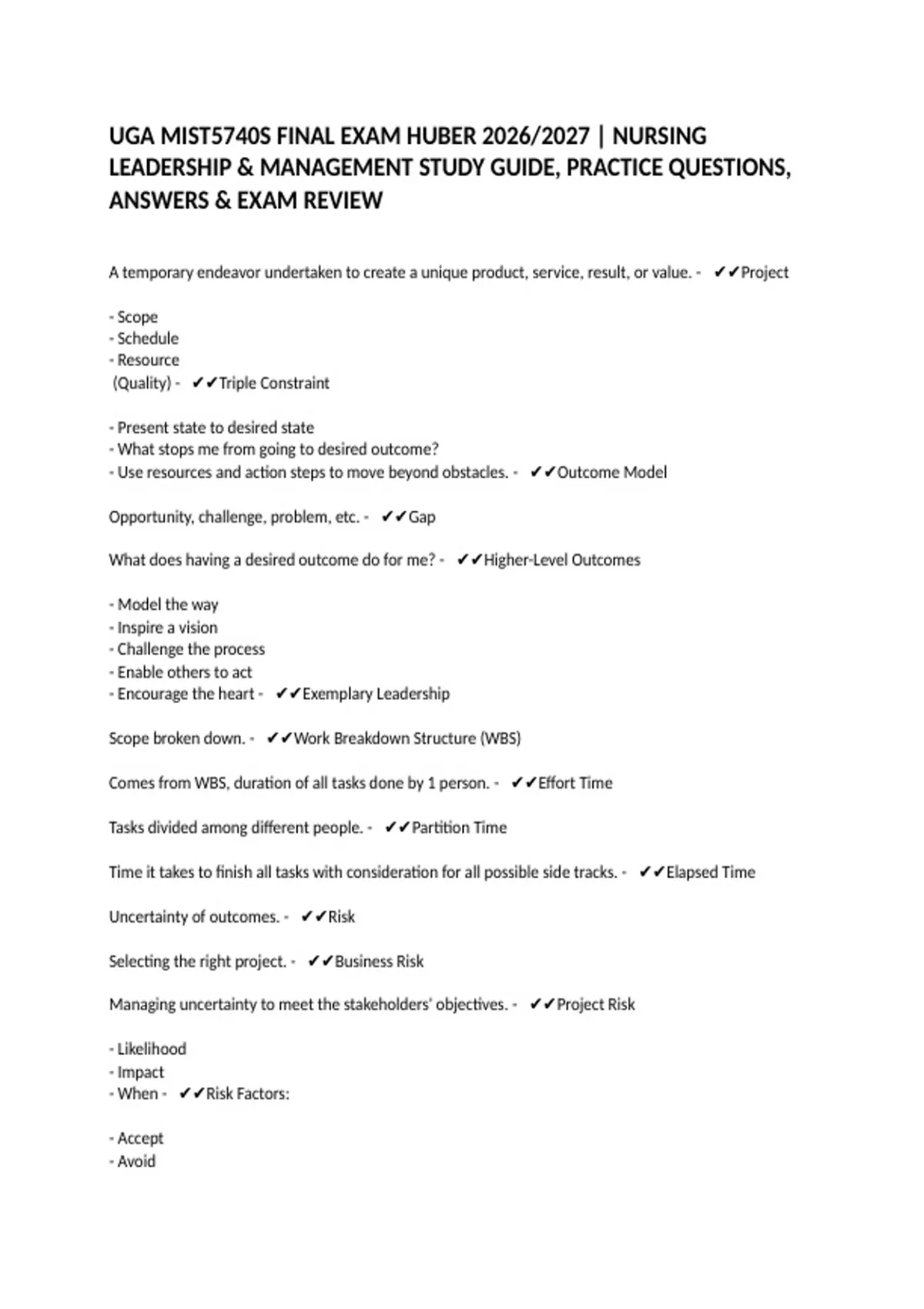 UGA MIST5740S FINAL EXAM HUBER 2026/2027 | NURSING LEADERSHIP & MANAGEMENT STUDY GUIDE, PRACTICE QUESTIONS, ANSWERS & EXAM REVIEW

A temporary endeavor undertaken to create a unique product, service, result, or value. - ✔✔Project

- Scope
- Schedule
- Resource
(Quality) - ✔✔Triple Constraint

- Present state to desired state
- What stops me from going to desired outcome?
- Use resources and action steps to move beyond obstacles. - ✔✔Outcome Model

Opportunity, challenge, problem, etc. - ✔✔Gap

What does having a desired outcome do for me? - ✔✔Higher-Level Outcomes

- Model the way
- Inspire a vision
- Challenge the process
- Enable others to act
- Encourage the heart - ✔✔Exemplary Leadership

Scope broken down. - ✔✔Work Breakdown Structure (WBS)

Comes from WBS, duration of all tasks done by 1 person. - ✔✔Effort Time

Tasks divided among different people. - ✔✔Partition Time

Time it takes to finish all tasks with consideration for all possible side tracks. - ✔✔Elapsed Time

Uncertainty of outcomes. - ✔✔Risk

Selecting the right project. - ✔✔Business Risk

Managing uncertainty to meet the stakeholders' objectives. - ✔✔Project Risk

- Likelihood
- Impact
- When - ✔✔Risk Factors:

- Accept
- Avoid